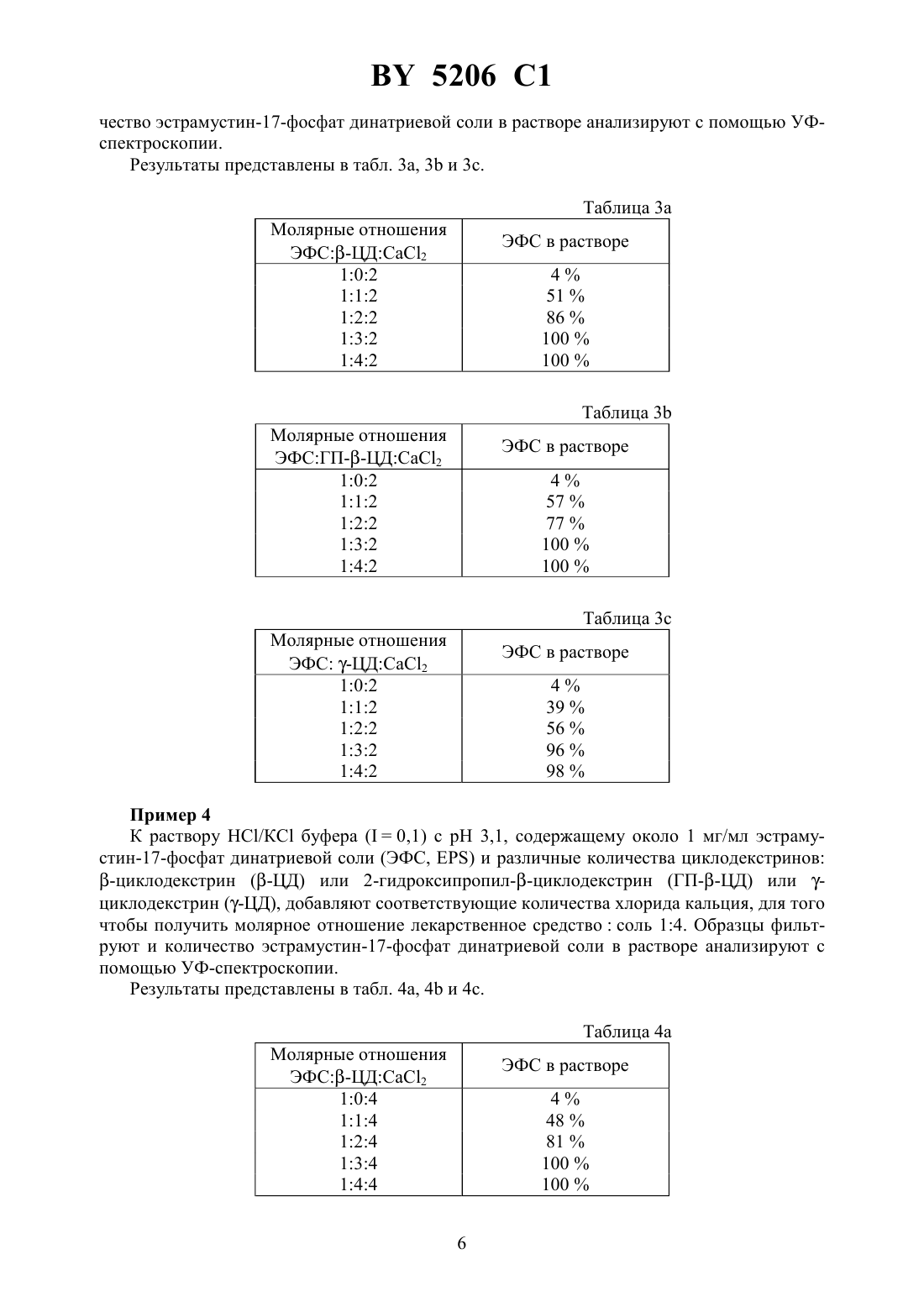 BY 5206 C1

чество эстрамустин-17-фосфат динатриевой соли в растворе анализируют с помощью УФ-спектроскопии.

Результаты представлены в табл. 3a, 3b и 3c.

Таблица 3a

| Молярные отношения ЭФС:β-ЦД:$CaCl_2$ | ЭФС в растворе |
|---|---|
| 1:0:2 | 4 % |
| 1:1:2 | 51 % |
| 1:2:2 | 86 % |
| 1:3:2 | 100 % |
| 1:4:2 | 100 % |

Таблица 3b

| Молярные отношения ЭФС:ГП-β-ЦД:$CaCl_2$ | ЭФС в растворе |
|---|---|
| 1:0:2 | 4 % |
| 1:1:2 | 57 % |
| 1:2:2 | 77 % |
| 1:3:2 | 100 % |
| 1:4:2 | 100 % |

Таблица 3c

| Молярные отношения ЭФС: γ-ЦД:$CaCl_2$ | ЭФС в растворе |
|---|---|
| 1:0:2 | 4 % |
| 1:1:2 | 39 % |
| 1:2:2 | 56 % |
| 1:3:2 | 96 % |
| 1:4:2 | 98 % |

Пример 4

К раствору HCl/KCl буфера (I = 0,1) с pH 3,1, содержащему около 1 мг/мл эстрамустин-17-фосфат динатриевой соли (ЭФС, EPS) и различные количества циклодекстринов: β-циклодекстрин (β-ЦД) или 2-гидроксипропил-β-циклодекстрин (ГП-β-ЦД) или γ-циклодекстрин (γ-ЦД), добавляют соответствующие количества хлорида кальция, для того чтобы получить молярное отношение лекарственное средство : соль 1:4. Образцы фильтруют и количество эстрамустин-17-фосфат динатриевой соли в растворе анализируют с помощью УФ-спектроскопии.

Результаты представлены в табл. 4a, 4b и 4c.

Таблица 4a

| Молярные отношения ЭФС:β-ЦД:$CaCl_2$ | ЭФС в растворе |
|---|---|
| 1:0:4 | 4 % |
| 1:1:4 | 48 % |
| 1:2:4 | 81 % |
| 1:3:4 | 100 % |
| 1:4:4 | 100 % |

6